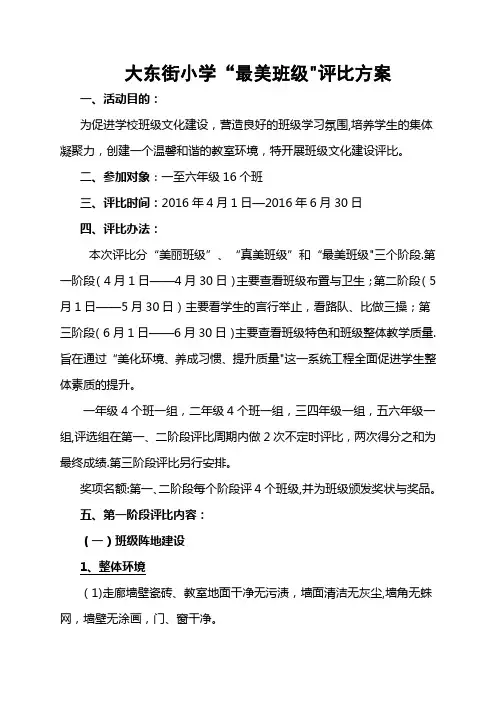 大东街小学“最美班级"评比方案

一、活动目的：

为促进学校班级文化建设，营造良好的班级学习氛围,培养学生的集体凝聚力，创建一个温馨和谐的教室环境，特开展班级文化建设评比。

二、参加对象：一至六年级 16 个班

三、评比时间：2016 年 4 月 1 日—2016 年 6 月 30 日

四、评比办法：

本次评比分“美丽班级”、“真美班级”和“最美班级"三个阶段.第一阶段（4 月 1 日——4 月 30 日）主要查看班级布置与卫生；第二阶段（5 月 1 日——5 月 30 日）主要看学生的言行举止，看路队、比做三操；第三阶段（6 月 1 日——6 月 30 日）主要查看班级特色和班级整体教学质量.旨在通过“美化环境、养成习惯、提升质量"这一系统工程全面促进学生整体素质的提升。

一年级 4 个班一组，二年级 4 个班一组，三四年级一组，五六年级一组,评选组在第一、二阶段评比周期内做 2 次不定时评比，两次得分之和为最终成绩.第三阶段评比另行安排。

奖项名额:第一、二阶段每个阶段评 4 个班级,并为班级颁发奖状与奖品。

五、第一阶段评比内容：

（一）班级阵地建设

1、整体环境

（1)走廊墙壁瓷砖、教室地面干净无污渍，墙面清洁无灰尘,墙角无蛛网，墙壁无涂画，门、窗干净。